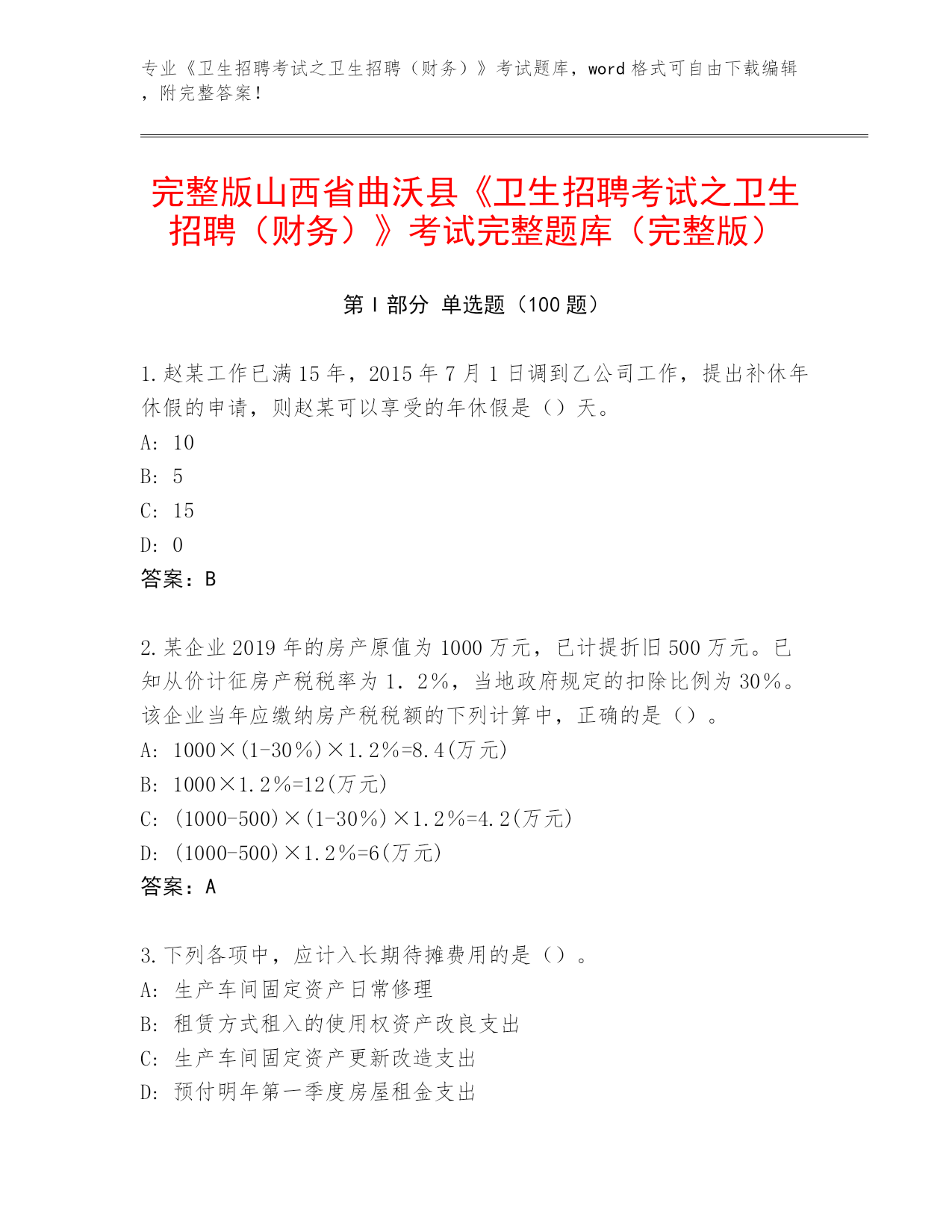 专业《卫生招聘考试之卫生招聘（财务）》考试题库，word 格式可自由下载编辑，附完整答案！

完整版山西省曲沃县《卫生招聘考试之卫生招聘（财务）》考试完整题库（完整版）

第 I 部分 单选题（100 题）

1. 赵某工作已满 15 年，2015 年 7 月 1 日调到乙公司工作，提出补休年休假的申请，则赵某可以享受的年休假是（）天。
A: 10
B: 5
C: 15
D: 0
答案：B

2. 某企业 2019 年的房产原值为 1000 万元，已计提折旧 500 万元。已知从价计征房产税税率为 1．2%，当地政府规定的扣除比例为 30%。该企业当年应缴纳房产税税额的下列计算中，正确的是（）。
A: 1000×(1-30%)×1.2%=8.4(万元)
B: 1000×1.2%=12(万元)
C: (1000-500)×(1-30%)×1.2%=4.2(万元)
D: (1000-500)×1.2%=6(万元)
答案：A

3. 下列各项中，应计入长期待摊费用的是（）。
A: 生产车间固定资产日常修理
B: 租赁方式租入的使用权资产改良支出
C: 生产车间固定资产更新改造支出
D: 预付明年第一季度房屋租金支出